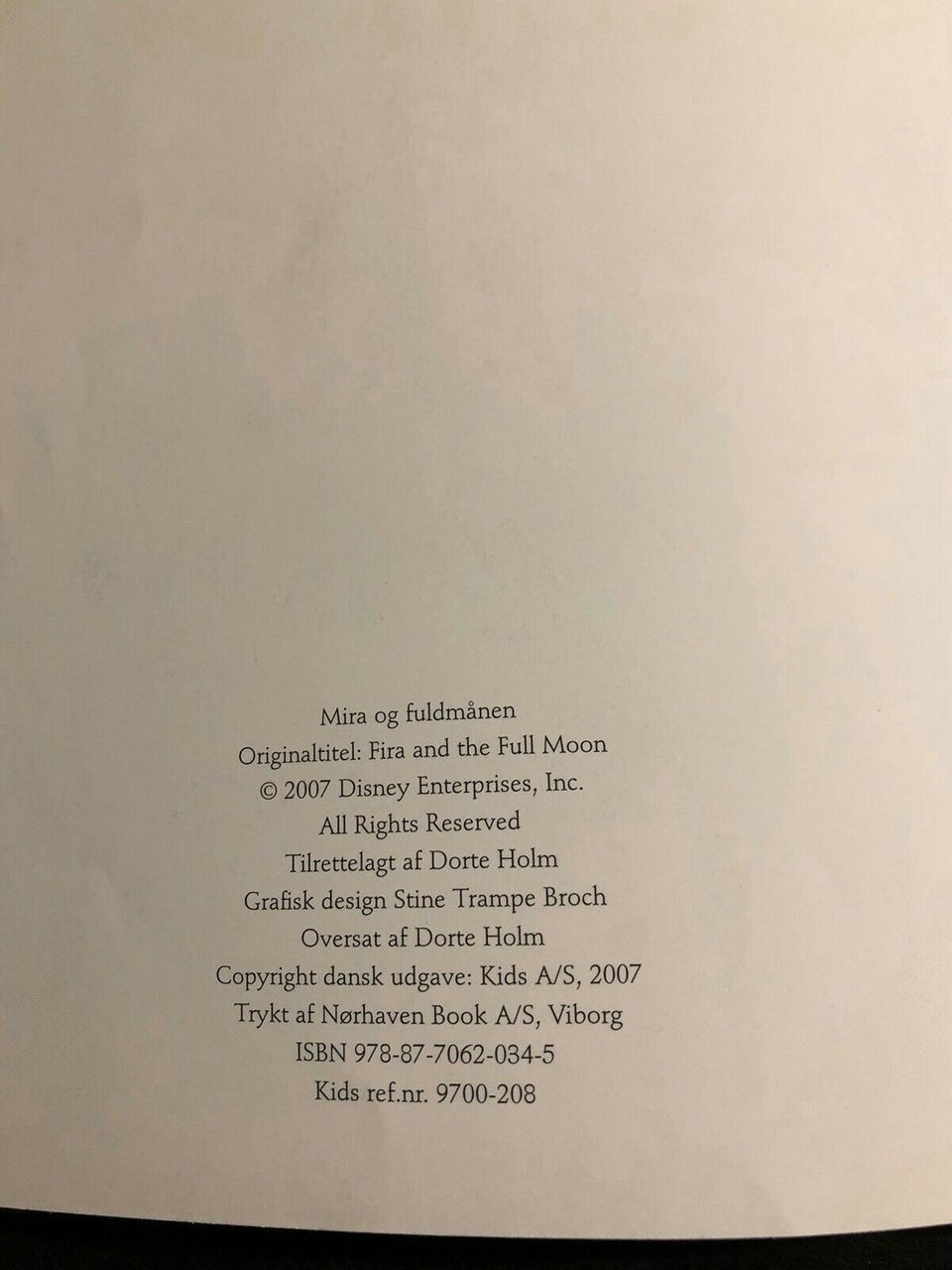 Mira og fuldmånen
Originaltitel: Fira and the Full Moon
© 2007 Disney Enterprises, Inc.
All Rights Reserved
Tilrettelagt af Dorte Holm
Grafisk design Stine Trampe Broch
Oversat af Dorte Holm
Copyright dansk udgave: Kids A/S, 2007
Trykt af Nørhaven Book A/S, Viborg
ISBN 978-87-7062-034-5
Kids ref.nr. 9700-208